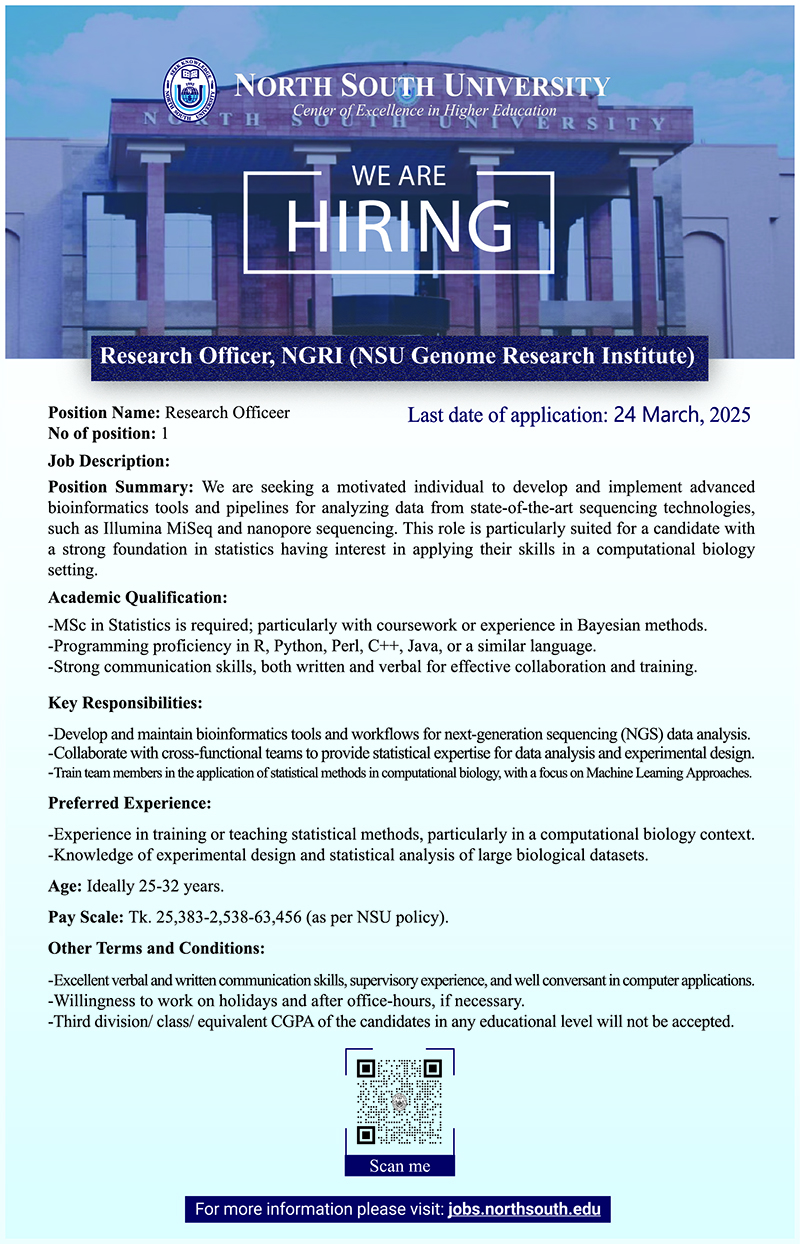 NORTH SOUTH UNIVERSITY
Center of Excellence in Higher Education

NORTH SOUTH UNIVERSITY

WE ARE
HIRING

Research Officer, NGRI (NSU Genome Research Institute)

Position Name: Research Officeer
No of position: 1

Last date of application: 24 March, 2025

Job Description:

Position Summary: We are seeking a motivated individual to develop and implement advanced bioinformatics tools and pipelines for analyzing data from state-of-the-art sequencing technologies, such as Illumina MiSeq and nanopore sequencing. This role is particularly suited for a candidate with a strong foundation in statistics having interest in applying their skills in a computational biology setting.

Academic Qualification:

-MSc in Statistics is required; particularly with coursework or experience in Bayesian methods.
-Programming proficiency in R, Python, Perl, C++, Java, or a similar language.
-Strong communication skills, both written and verbal for effective collaboration and training.

Key Responsibilities:

-Develop and maintain bioinformatics tools and workflows for next-generation sequencing (NGS) data analysis.
-Collaborate with cross-functional teams to provide statistical expertise for data analysis and experimental design.
-Train team members in the application of statistical methods in computational biology, with a focus on Machine Learning Approaches.

Preferred Experience:

-Experience in training or teaching statistical methods, particularly in a computational biology context.
-Knowledge of experimental design and statistical analysis of large biological datasets.

Age: Ideally 25-32 years.

Pay Scale: Tk. 25,383-2,538-63,456 (as per NSU policy).

Other Terms and Conditions:

-Excellent verbal and written communication skills, supervisory experience, and well conversant in computer applications.
-Willingness to work on holidays and after office-hours, if necessary.
-Third division/ class/ equivalent CGPA of the candidates in any educational level will not be accepted.

Scan me

For more information please visit: jobs.northsouth.edu